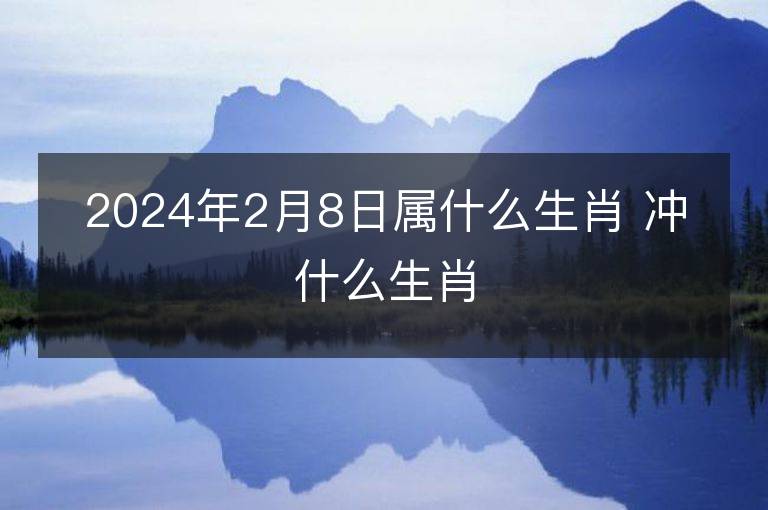 2024年2月8日属什么生肖 冲什么生肖